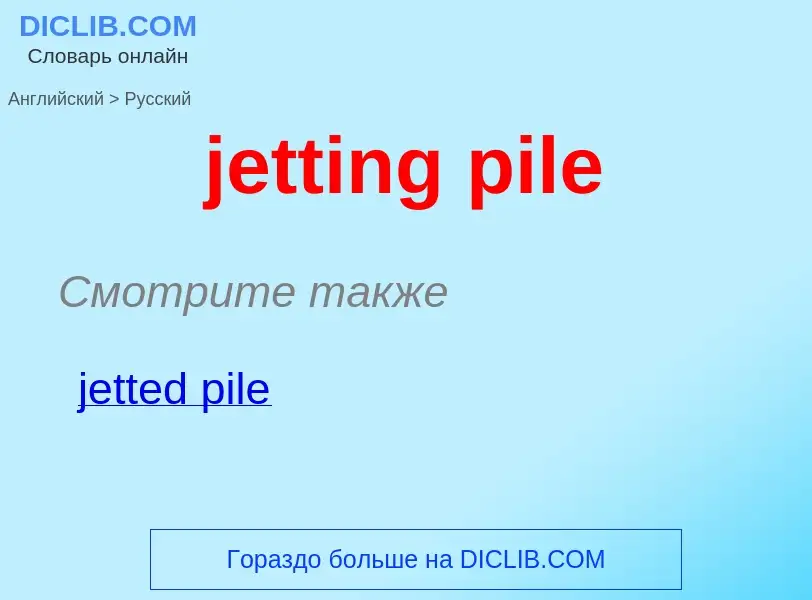 DICLIB.COM
Словарь онлайн

Английский > Русский

jetting pile

Смотрите также

jetted pile

Гораздо больше на DICLIB.COM